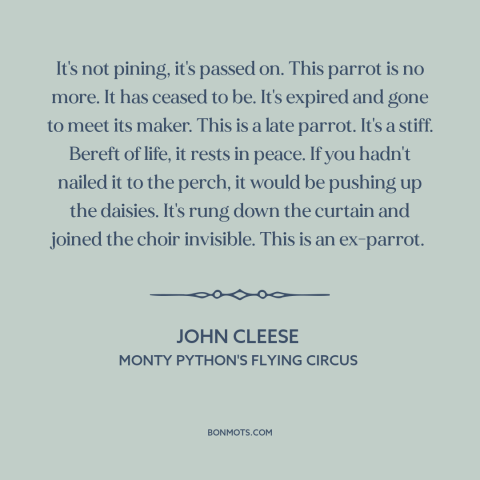 It's not pining, it's passed on. This parrot is no more. It has ceased to be. It's expired and gone to meet its maker. This is a late parrot. It's a stiff. Bereft of life, it rests in peace. If you hadn't nailed it to the perch, it would be pushing up the daisies. It's rung down the curtain and joined the choir invisible. This is an ex-parrot.

JOHN CLEESE
MONTY PYTHON'S FLYING CIRCUS

BONMOTS.COM